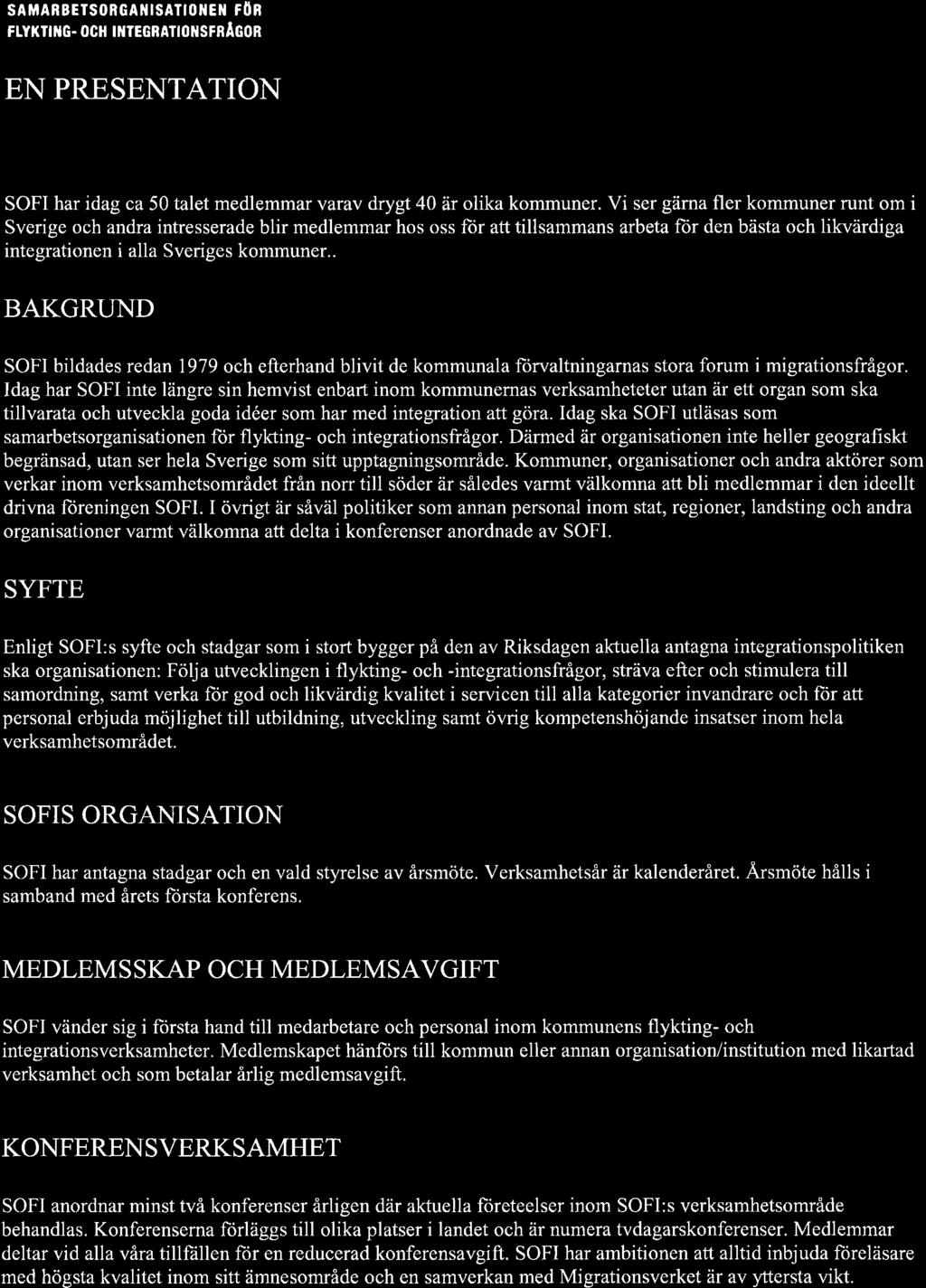 SAMARBETSORGANISATIONEN FÖR FLYKTING- OCH INTEGRATIONSFRÅGOR

EN PRESENTATION

SOFI har idag ca 50 talet medlemmar varav drygt 40 är olika kommuner. Vi ser gärna fler kommuner runt om i Sverige och andra intresserade blir medlemmar hos oss för att tillsammans arbeta för den bästa och likvärdiga integrationen i alla Sveriges kommuner..

BAKGRUND

SOFI bildades redan 1979 och efterhand blivit de kommunala förvaltningarnas stora forum i migrationsfrågor. Idag har SOFI inte längre sin hemvist enbart inom kommunernas verksamheteter utan är ett organ som ska tillvarata och utveckla goda idéer som har med integration att göra. Idag ska SOFI utläsas som samarbetsorganisationen för flykting- och integrationsfrågor. Därmed är organisationen inte heller geografiskt begränsad, utan ser hela Sverige som sitt upptagningsområde. Kommuner, organisationer och andra aktörer som verkar inom verksamhetsområdet från norr till söder är således varmt välkomna att bli medlemmar i den ideellt drivna föreningen SOFI. I övrigt är såväl politiker som annan personal inom stat, regioner, landsting och andra organisationer varmt välkomna att delta i konferenser anordnade av SOFI.

SYFTE

Enligt SOFI:s syfte och stadgar som i stort bygger på den av Riksdagen aktuella antagna integrationspolitiken ska organisationen: Följa utvecklingen i flykting- och -integrationsfrågor, sträva efter och stimulera till samordning, samt verka för god och likvärdig kvalitet i servicen till alla kategorier invandrare och för att personal erbjuda möjlighet till utbildning, utveckling samt övrig kompetenshöjande insatser inom hela verksamhetsområdet.

SOFIS ORGANISATION

SOFI har antagna stadgar och en vald styrelse av årsmöte. Verksamhetsår är kalenderåret. Årsmöte hålls i samband med årets första konferens.

MEDLEMSSKAP OCH MEDLEMSAVGIFT

SOFI vänder sig i första hand till medarbetare och personal inom kommunens flykting- och integrationsverksamheter. Medlemskapet hänförs till kommun eller annan organisation/institution med likartad verksamhet och som betalar årlig medlemsavgift.

KONFERENSVERKSAMHET

SOFI anordnar minst två konferenser årligen där aktuella företeelser inom SOFI:s verksamhetsområde behandlas. Konferenserna förläggs till olika platser i landet och är numera tvdagarskonferenser. Medlemmar deltar vid alla våra tillfällen för en reducerad konferensavgift. SOFI har ambitionen att alltid inbjuda föreläsare med högsta kvalitet inom sitt ämnesområde och en samverkan med Migrationsverket är av yttersta vikt.